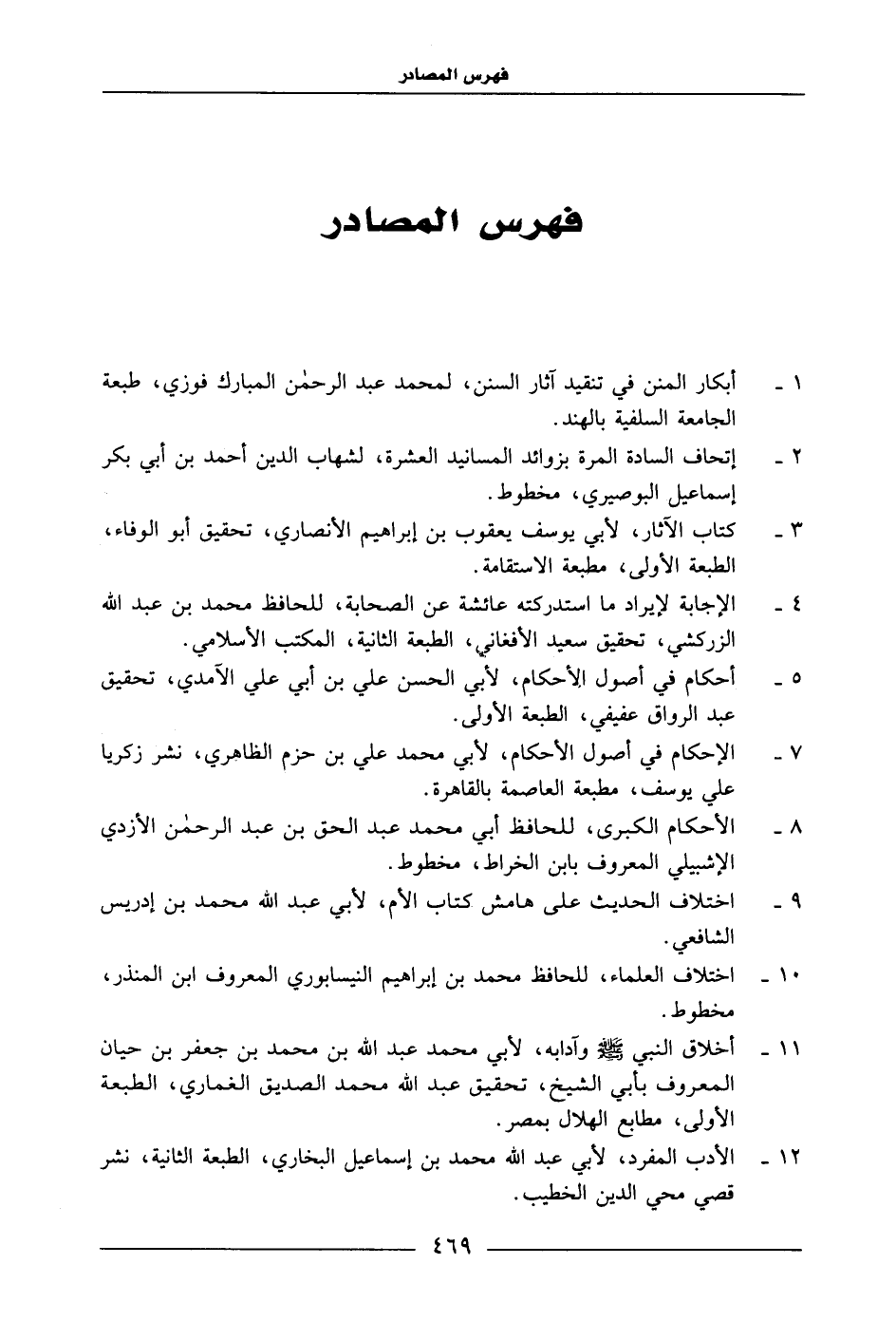 فهرس المصادر

فهرس المصادر

١ ـ أبكار المنن في تنقيد آثار السنن، لمحمد عبد الرحمٰن المبارك فوزي، طبعة الجامعة السلفية بالهند.

٢ ـ إتحاف السادة المرة بزوائد المسانيد العشرة، لشهاب الدين أحمد بن أبي بكر إسماعيل البوصيري، مخطوط.

٣ ـ كتاب الآثار، لأبي يوسف يعقوب بن إبراهيم الأنصاري، تحقيق أبو الوفاء، الطبعة الأولى، مطبعة الاستقامة.

٤ ـ الإجابة لإيراد ما استدركته عائشة عن الصحابة، للحافظ محمد بن عبد الله الزركشي، تحقيق سعيد الأفغاني، الطبعة الثانية، المكتب الأسلامي.

٥ ـ أحكام في أصول الأحكام، لأبي الحسن علي بن أبي علي الآمدي، تحقيق عبد الرواق عفيفي، الطبعة الأولى.

٧ ـ الإحكام في أصول الأحكام، لأبي محمد علي بن حزم الظاهري، نشر زكريا علي يوسف، مطبعة العاصمة بالقاهرة.

٨ ـ الأحكام الكبرى، للحافظ أبي محمد عبد الحق بن عبد الرحمٰن الأزدي الإشبيلي المعروف بابن الخراط، مخطوط.

٩ ـ اختلاف الحديث على هامش كتاب الأم، لأبي عبد الله محمد بن إدريس الشافعي.

١٠ ـ اختلاف العلماء، للحافظ محمد بن إبراهيم النيسابوري المعروف ابن المنذر، مخطوط.

١١ ـ أخلاق النبي ﷺ وآدابه، لأبي محمد عبد الله بن محمد بن جعفر بن حيان المعروف بأبي الشيخ، تحقيق عبد الله محمد الصديق الغماري، الطبعة الأولى، مطابع الهلال بمصر.

١٢ ـ الأدب المفرد، لأبي عبد الله محمد بن إسماعيل البخاري، الطبعة الثانية، نشر قصي محي الدين الخطيب.

٤٦٩